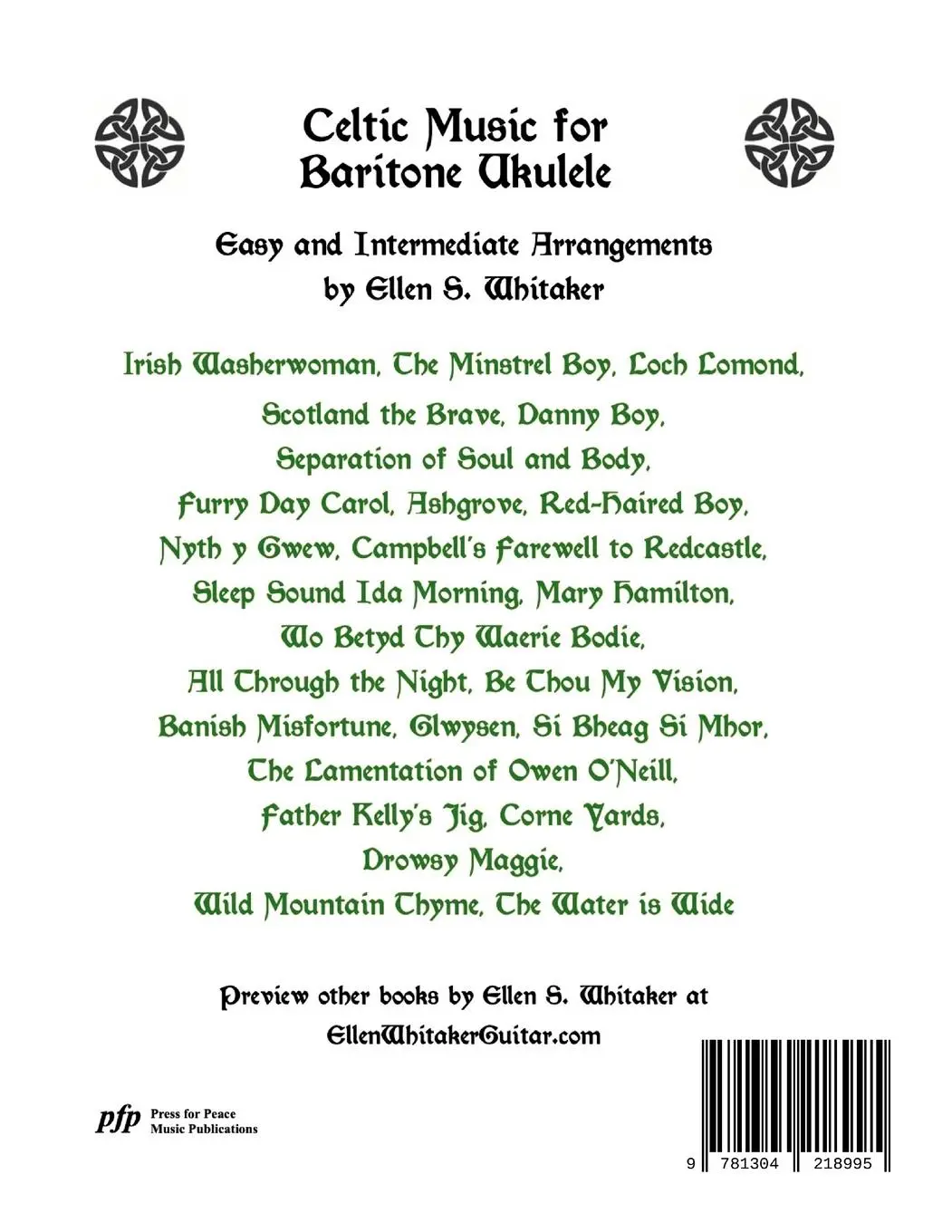 Celtic Music for Baritone Ukulele

Easy and Intermediate Arrangements
by Ellen S. Whitaker

Irish Washerwoman, The Minstrel Boy, Loch Lomond,
Scotland the Brave, Danny Boy,
Separation of Soul and Body,
Furry Day Carol, Ashgrove, Red-Haired Boy,
Nyth y Gwew, Campbell's Farewell to Redcastle,
Sleep Sound Ida Morning, Mary Hamilton,
Wo Betyd Thy Waerie Bodie,
All Through the Night, Be Thou My Vision,
Banish Misfortune, Glwysen, Si Bheag Si Mhor,
The Lamentation of Owen O'Neill,
Father Kelly's Jig, Corne Yards,
Drowsy Maggie,
Wild Mountain Thyme, The Water is Wide

Preview other books by Ellen S. Whitaker at
EllenWhitakerGuitar.com

pfp Press for Peace Music Publications

9 781304 218995